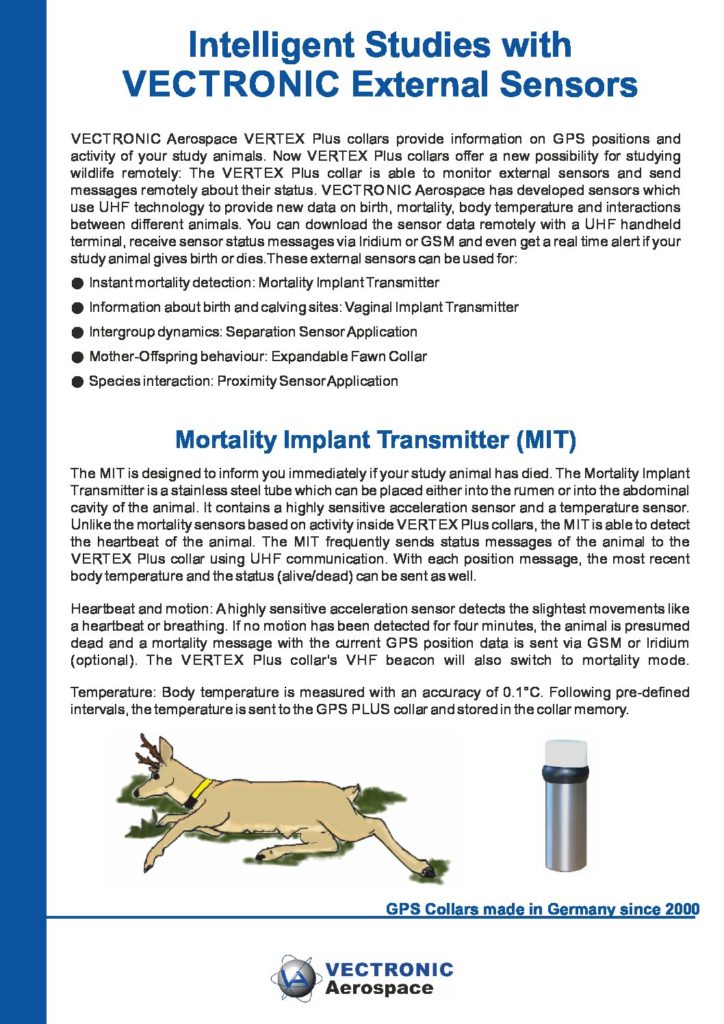 Intelligent Studies with VECTRONIC External Sensors

VECTRONIC Aerospace VERTEX Plus collars provide information on GPS positions and activity of your study animals. Now VERTEX Plus collars offer a new possibility for studying wildlife remotely: The VERTEX Plus collar is able to monitor external sensors and send messages remotely about their status. VECTRONIC Aerospace has developed sensors which use UHF technology to provide new data on birth, mortality, body temperature and interactions between different animals. You can download the sensor data remotely with a UHF handheld terminal, receive sensor status messages via Iridium or GSM and even get a real time alert if your study animal gives birth or dies.These external sensors can be used for:

● Instant mortality detection: Mortality Implant Transmitter
● Information about birth and calving sites: Vaginal Implant Transmitter
● Intergroup dynamics: Separation Sensor Application
● Mother-Offspring behaviour: Expandable Fawn Collar
● Species interaction: Proximity Sensor Application

Mortality Implant Transmitter (MIT)

The MIT is designed to inform you immediately if your study animal has died. The Mortality Implant Transmitter is a stainless steel tube which can be placed either into the rumen or into the abdominal cavity of the animal. It contains a highly sensitive acceleration sensor and a temperature sensor. Unlike the mortality sensors based on activity inside VERTEX Plus collars, the MIT is able to detect the heartbeat of the animal. The MIT frequently sends status messages of the animal to the VERTEX Plus collar using UHF communication. With each position message, the most recent body temperature and the status (alive/dead) can be sent as well.

Heartbeat and motion: A highly sensitive acceleration sensor detects the slightest movements like a heartbeat or breathing. If no motion has been detected for four minutes, the animal is presumed dead and a mortality message with the current GPS position data is sent via GSM or Iridium (optional). The VERTEX Plus collar's VHF beacon will also switch to mortality mode.

Temperature: Body temperature is measured with an accuracy of 0.1°C. Following pre-defined intervals, the temperature is sent to the GPS PLUS collar and stored in the collar memory.

GPS Collars made in Germany since 2000

VECTRONIC Aerospace